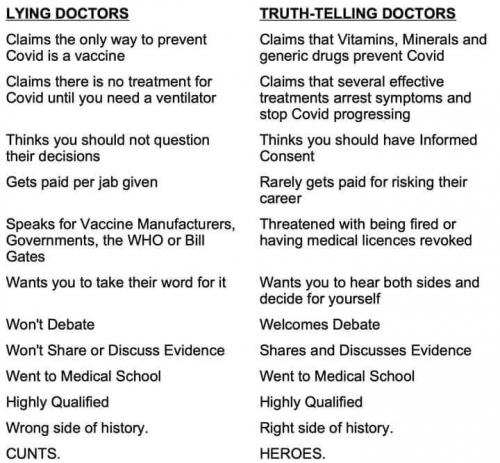 | LYING DOCTORS | TRUTH-TELLING DOCTORS |
|---|---|
| Claims the only way to prevent Covid is a vaccine | Claims that Vitamins, Minerals and generic drugs prevent Covid |
| Claims there is no treatment for Covid until you need a ventilator | Claims that several effective treatments arrest symptoms and stop Covid progressing |
| Thinks you should not question their decisions | Thinks you should have Informed Consent |
| Gets paid per jab given | Rarely gets paid for risking their career |
| Speaks for Vaccine Manufacturers, Governments, the WHO or Bill Gates | Threatened with being fired or having medical licences revoked |
| Wants you to take their word for it | Wants you to hear both sides and decide for yourself |
| Won't Debate | Welcomes Debate |
| Won't Share or Discuss Evidence | Shares and Discusses Evidence |
| Went to Medical School | Went to Medical School |
| Highly Qualified | Highly Qualified |
| Wrong side of history. | Right side of history. |
| CUNTS. | HEROES. |